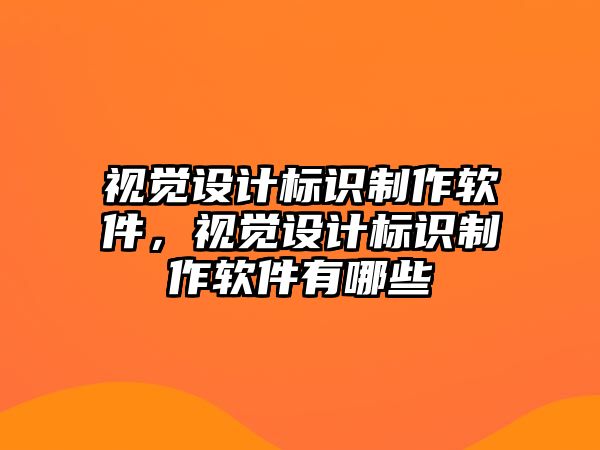 视觉设计标识制作软件，视觉设计标识制作软件有哪些